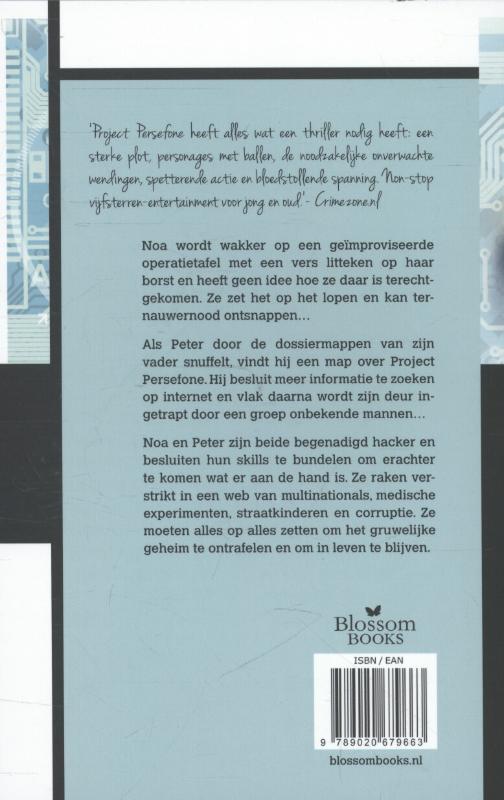 'Project Persefone heeft alles wat een thriller nodig heeft: een sterke plot, personages met ballen, de noodzakelijke onverwachte wendingen, spetterende actie en bloedstollende spanning. Non-stop vijfsterren-entertainment voor jong en oud.' - Crimezone.nl

Noa wordt wakker op een geïmproviseerde operatietafel met een vers litteken op haar borst en heeft geen idee hoe ze daar is terechtgekomen. Ze zet het op het lopen en kan ternauwernood ontsnappen…

Als Peter door de dossiermappen van zijn vader snuffelt, vindt hij een map over Project Persefone. Hij besluit meer informatie te zoeken op internet en vlak daarna wordt zijn deur ingetrapt door een groep onbekende mannen…

Noa en Peter zijn beide begenadigd hacker en besluiten hun skills te bundelen om erachter te komen wat er aan de hand is. Ze raken verstrikt in een web van multinationals, medische experimenten, straatkinderen en corruptie. Ze moeten alles op alles zetten om het gruwelijke geheim te ontrafelen en om in leven te blijven.

Blossom BOOKS

ISBN / EAN

9 789020 679663

blossombooks.nl